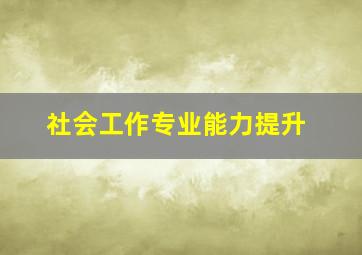 社会工作专业能力提升